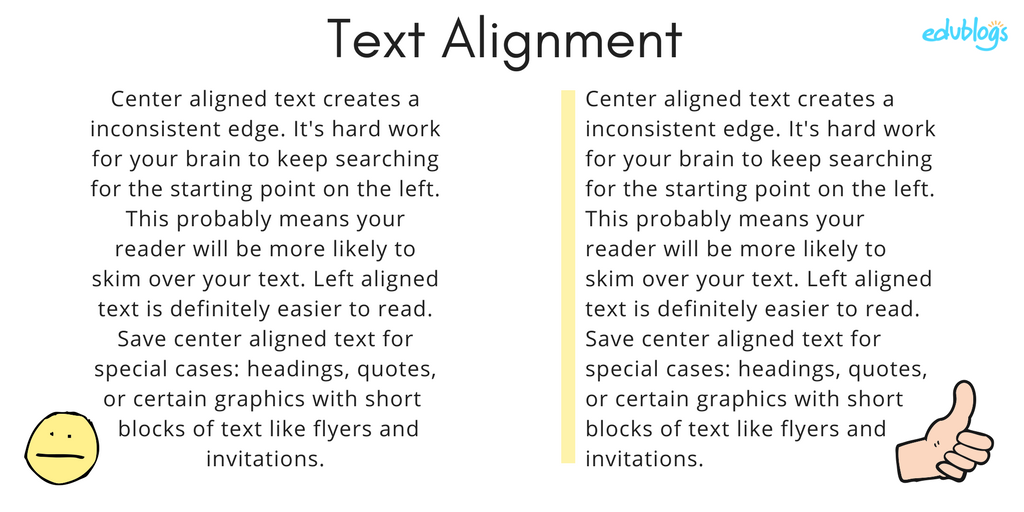 Text Alignment

edublogs

Center aligned text creates a inconsistent edge. It's hard work for your brain to keep searching for the starting point on the left. This probably means your reader will be more likely to skim over your text. Left aligned text is definitely easier to read. Save center aligned text for special cases: headings, quotes, or certain graphics with short blocks of text like flyers and invitations.

Center aligned text creates a inconsistent edge. It's hard work for your brain to keep searching for the starting point on the left. This probably means your reader will be more likely to skim over your text. Left aligned text is definitely easier to read. Save center aligned text for special cases: headings, quotes, or certain graphics with short blocks of text like flyers and invitations.